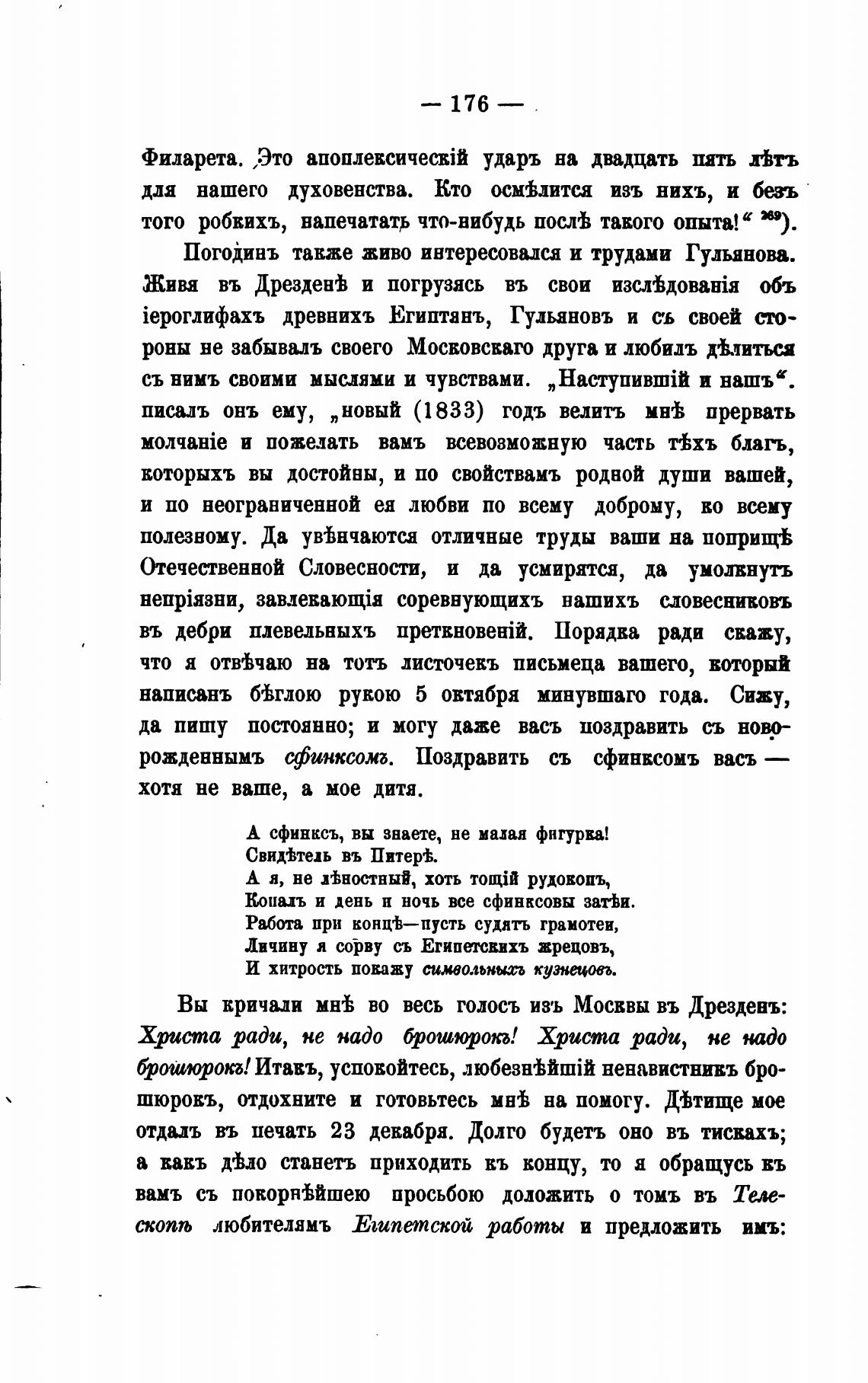 — 176 —

Филарета. Это апоплексическій ударъ на двадцать пять лѣтъ для нашего духовенства. Кто осмѣлится изъ нихъ, и безъ того робкихъ, напечатать что-нибудь послѣ такого опыта!“ $^{269}$).

Погодинъ также живо интересовался и трудами Гульянова. Живя въ Дрезденѣ и погрузясь въ свои изслѣдованія объ іероглифахъ древнихъ Египтянъ, Гульяновъ и съ своей стороны не забывалъ своего Московскаго друга и любилъ дѣлиться съ нимъ своими мыслями и чувствами. „Наступившій и нашъ“. писалъ онъ ему, „новый (1833) годъ велитъ мнѣ прервать молчаніе и пожелать вамъ всевозможную часть тѣхъ благъ, которыхъ вы достойны, и по свойствамъ родной души вашей, и по неограниченной ея любви по всему доброму, ко всему полезному. Да увѣнчаются отличные труды ваши на поприщѣ Отечественной Словесности, и да усмирятся, да умолкнутъ непріязни, завлекающія соревнующихъ нашихъ словесниковъ въ дебри плевельныхъ преткновеній. Порядка ради скажу, что я отвѣчаю на тотъ листочекъ письмеца вашего, который написанъ бѣглою рукою 5 октября минувшаго года. Сижу, да пишу постоянно; и могу даже васъ поздравить съ новорожденнымъ сфинксомъ. Поздравить съ сфинксомъ васъ — хотя не ваше, а мое дитя.

А сфинксъ, вы знаете, не малая фигурка!
Свидѣтель въ Питерѣ.
А я, не лѣностный, хоть тощій рудокопъ,
Копалъ и день и ночь все сфинксовы затѣи.
Работа при концѣ—пусть судятъ грамотеи,
Личину я сорву съ Египетскихъ жрецовъ,
И хитрость покажу символьныхъ кузнецовъ.

Вы кричали мнѣ во весь голосъ изъ Москвы въ Дрезденъ: Христа ради, не надо брошюрокъ! Христа ради, не надо брошюрокъ! Итакъ, успокойтесь, любезнѣйшій ненавистникъ брошюрокъ, отдохните и готовьтесь мнѣ на помогу. Дѣтище мое отдалъ въ печать 23 декабря. Долго будетъ оно въ тискахъ; а какъ дѣло станетъ приходить къ концу, то я обращусь къ вамъ съ покорнѣйшею просьбою доложить о томъ въ Телескопѣ любителямъ Египетской работы и предложить имъ: